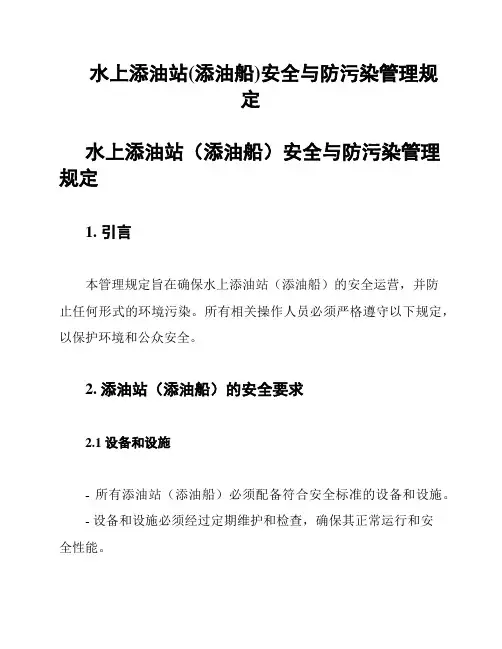 水上添油站(添油船)安全与防污染管理规定

水上添油站（添油船）安全与防污染管理规定

1. 引言

本管理规定旨在确保水上添油站（添油船）的安全运营，并防止任何形式的环境污染。所有相关操作人员必须严格遵守以下规定，以保护环境和公众安全。

2. 添油站（添油船）的安全要求

2.1 设备和设施

- 所有添油站（添油船）必须配备符合安全标准的设备和设施。
- 设备和设施必须经过定期维护和检查，确保其正常运行和安全性能。